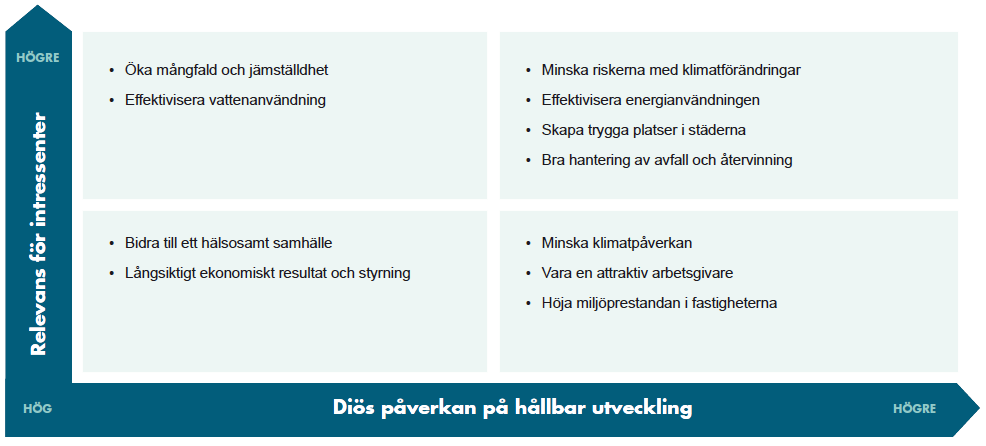 HÖGRE

Relevans för intressenter

- Öka mångfald och jämställdhet
- Effektivisera vattenanvändning

- Minska riskerna med klimatförändringar
- Effektivisera energianvändningen
- Skapa trygga platser i städerna
- Bra hantering av avfall och återvinning

- Bidra till ett hälsosamt samhälle
- Långsiktigt ekonomiskt resultat och styrning

- Minska klimatpåverkan
- Vara en attraktiv arbetsgivare
- Höja miljöprestandan i fastigheterna

HÖG

Diös påverkan på hållbar utveckling

HÖGRE